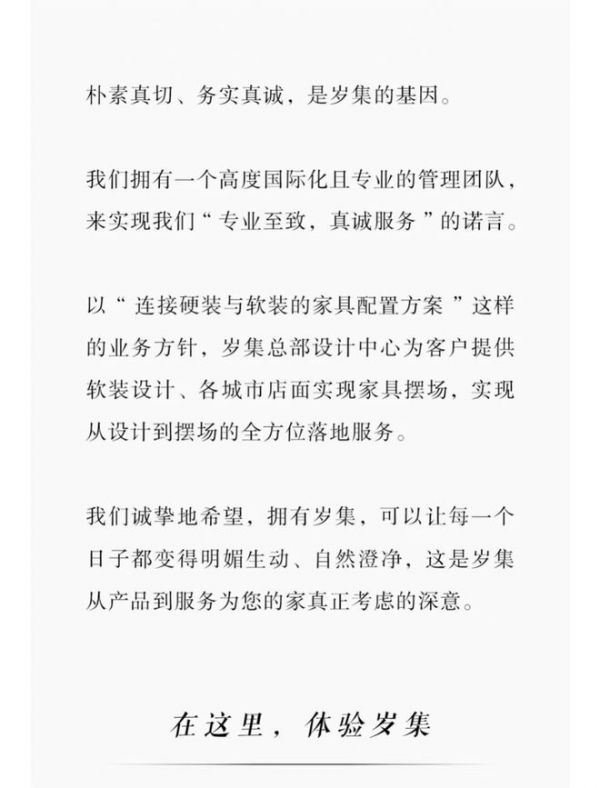 朴素真切、务实真诚，是岁集的基因。

我们拥有一个高度国际化且专业的管理团队，来实现我们“专业至致，真诚服务”的诺言。

以“连接硬装与软装的家具配置方案”这样的业务方针，岁集总部设计中心为客户提供软装设计、各城市店面实现家具摆场，实现从设计到摆场的全方位落地服务。

我们诚挚地希望，拥有岁集，可以让每一个日子都变得明媚生动、自然澄净，这是岁集从产品到服务为您的家真正考虑的深意。

在这里，体验岁集